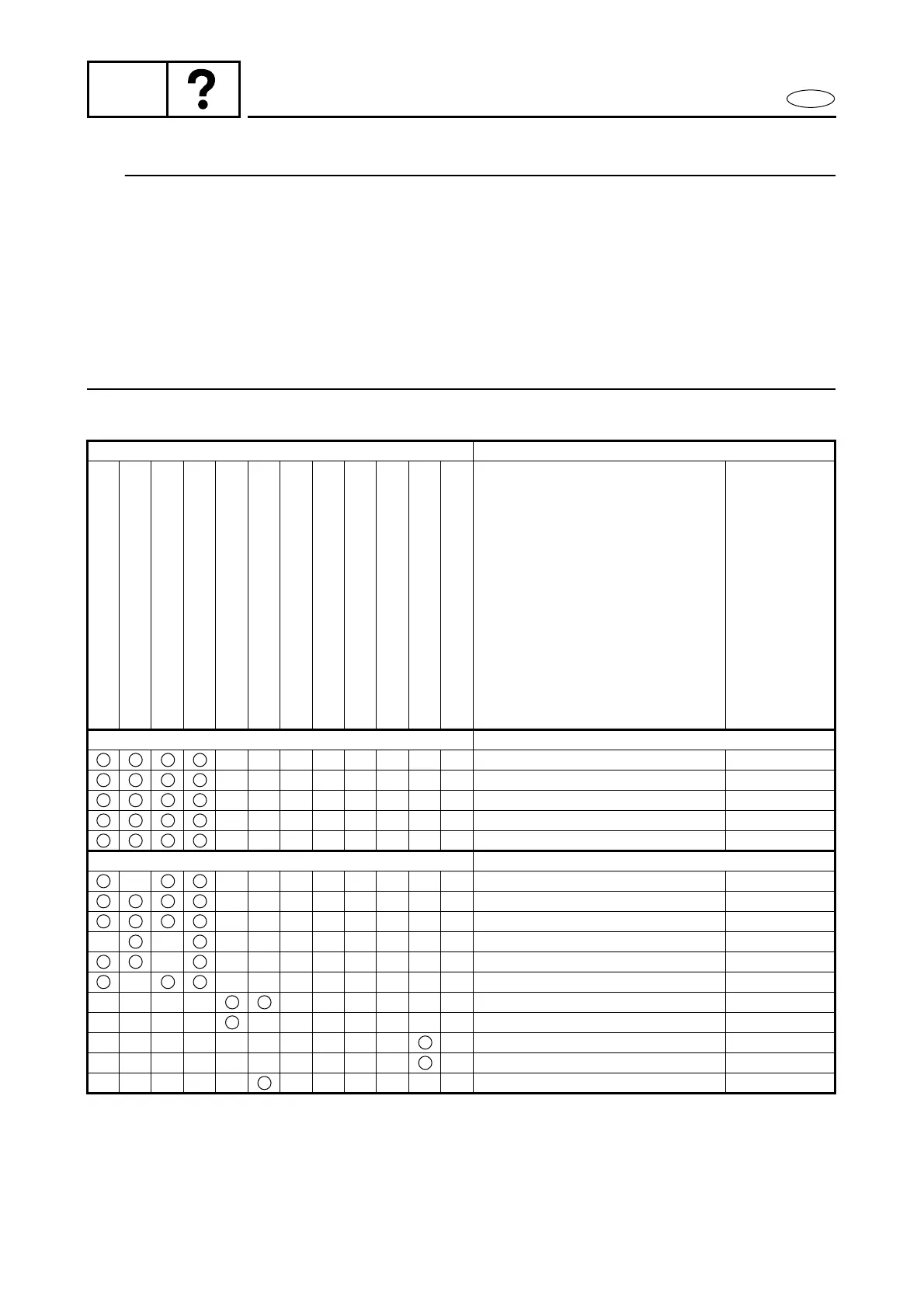 ?